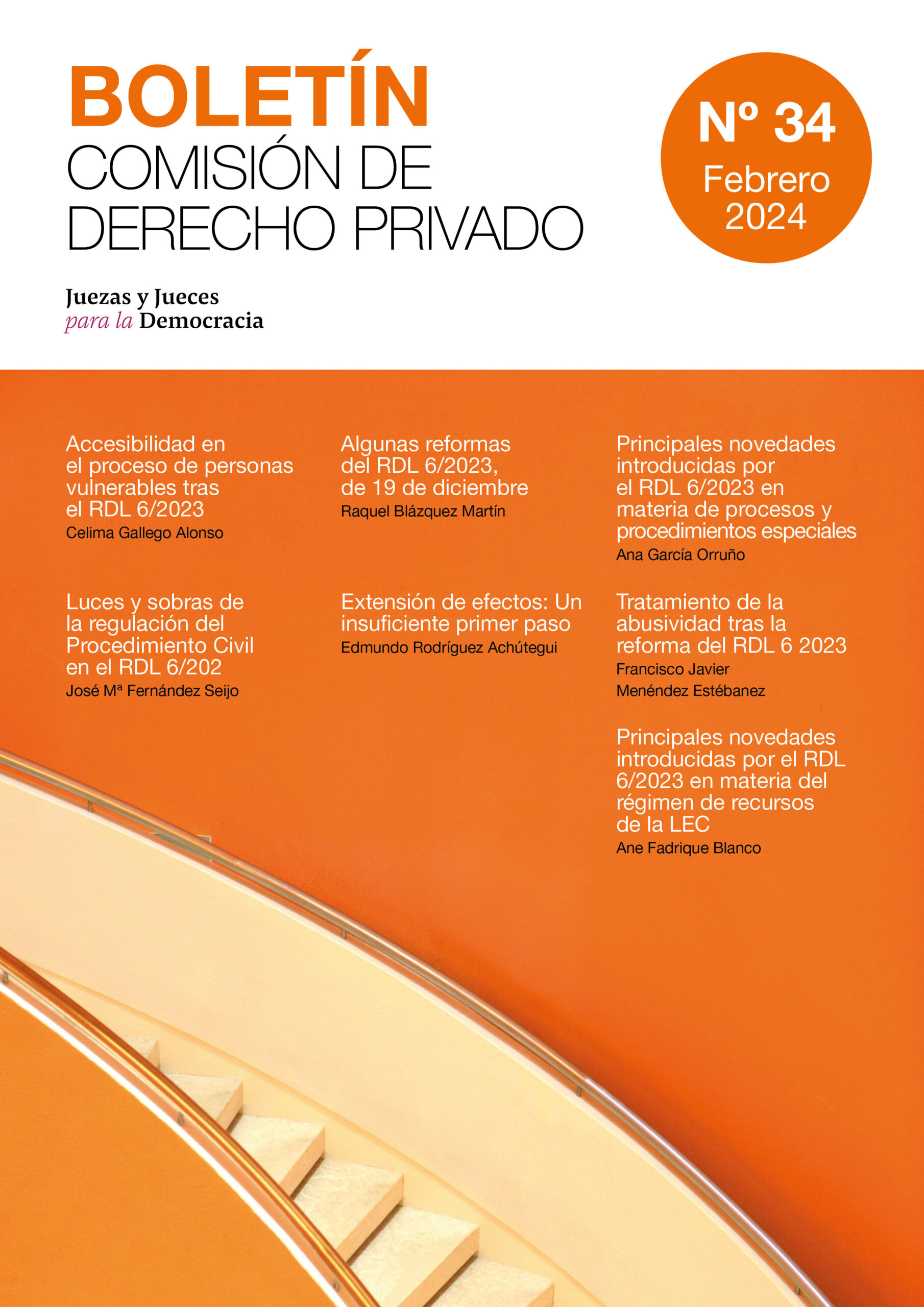 BOLETÍN
COMISIÓN DE
DERECHO PRIVADO

Nº 34
Febrero
2024

Juezas y Jueces
para la Democracia

Accesibilidad en el proceso de personas vulnerables tras el RDL 6/2023
Celima Gallego Alonso

Luces y sobras de la regulación del Procedimiento Civil en el RDL 6/202
José Mª Fernández Seijo

Algunas reformas del RDL 6/2023, de 19 de diciembre
Raquel Blázquez Martín

Extensión de efectos: Un insuficiente primer paso
Edmundo Rodríguez Achútegui

Principales novedades introducidas por el RDL 6/2023 en materia de procesos y procedimientos especiales
Ana García Orruño

Tratamiento de la abusividad tras la reforma del RDL 6 2023
Francisco Javier Menéndez Estébanez

Principales novedades introducidas por el RDL 6/2023 en materia del régimen de recursos de la LEC
Ane Fadrique Blanco